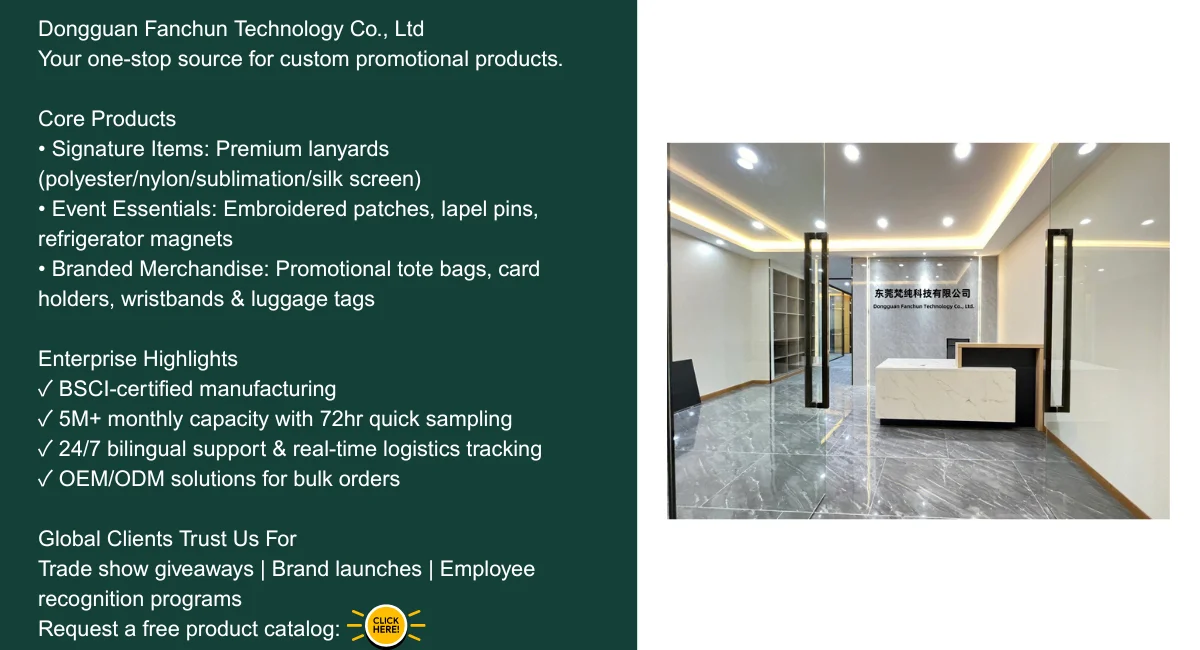 Dongguan Fanchun Technology Co., Ltd
Your one-stop source for custom promotional products.

Core Products
• Signature Items: Premium lanyards (polyester/nylon/sublimation/silk screen)
• Event Essentials: Embroidered patches, lapel pins, refrigerator magnets
• Branded Merchandise: Promotional tote bags, card holders, wristbands & luggage tags

Enterprise Highlights
✓ BSCI-certified manufacturing
✓ 5M+ monthly capacity with 72hr quick sampling
✓ 24/7 bilingual support & real-time logistics tracking
✓ OEM/ODM solutions for bulk orders

Global Clients Trust Us For
Trade show giveaways | Brand launches | Employee recognition programs
Request a free product catalog: CLICK HERE!

东莞梵纯科技有限公司
Dongguan Fanchun Technology Co., Ltd.